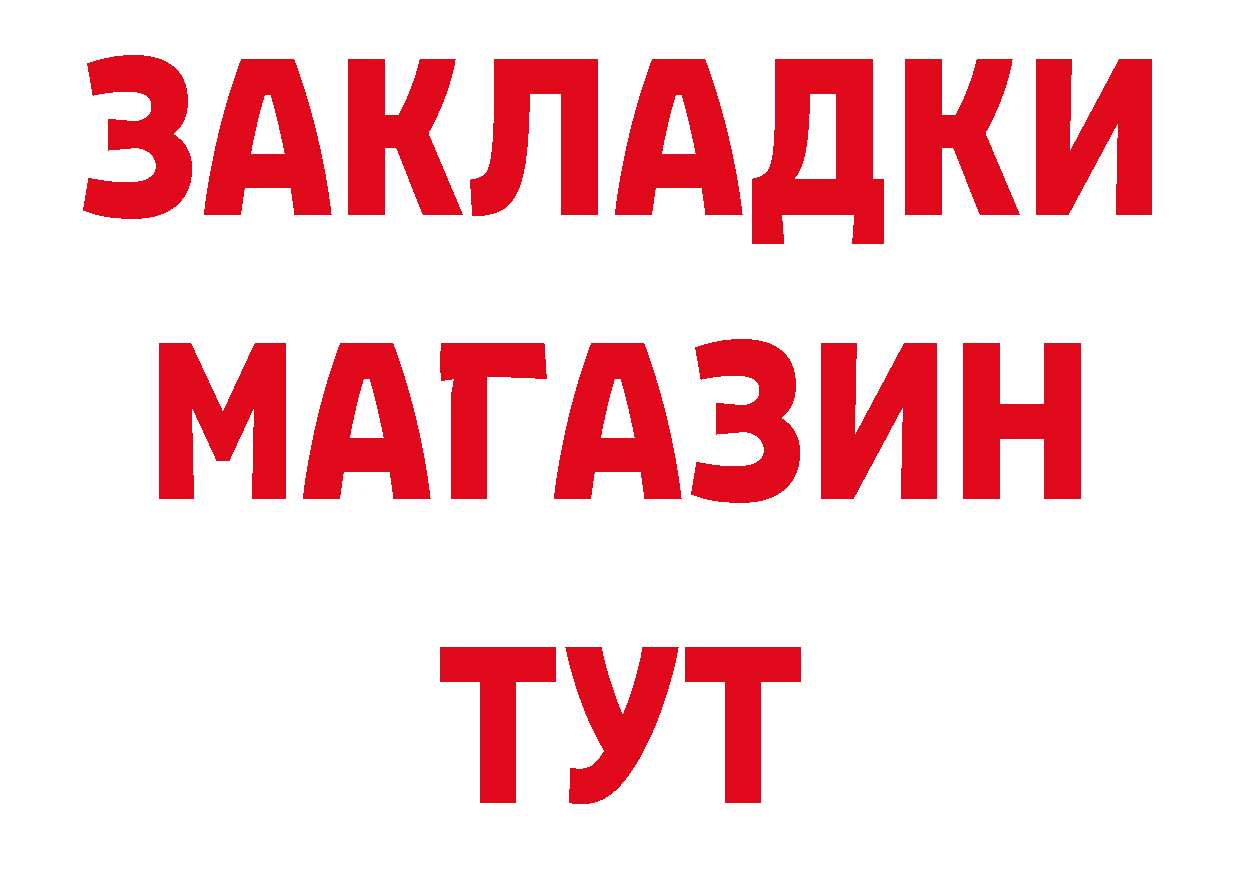 ЗАКЛАДКИ
МАГАЗИН
ТУТ